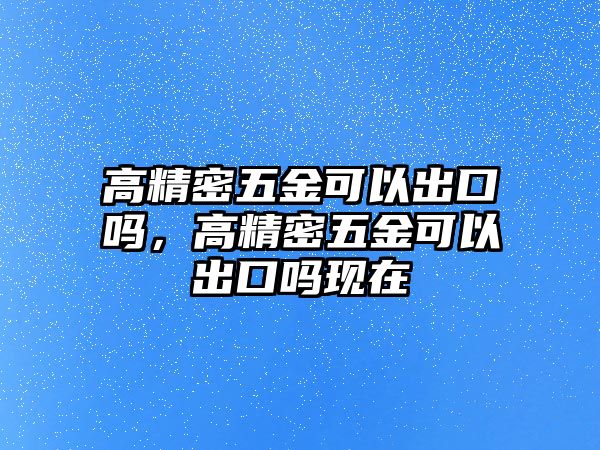 高精密五金可以出口吗，高精密五金可以出口吗现在